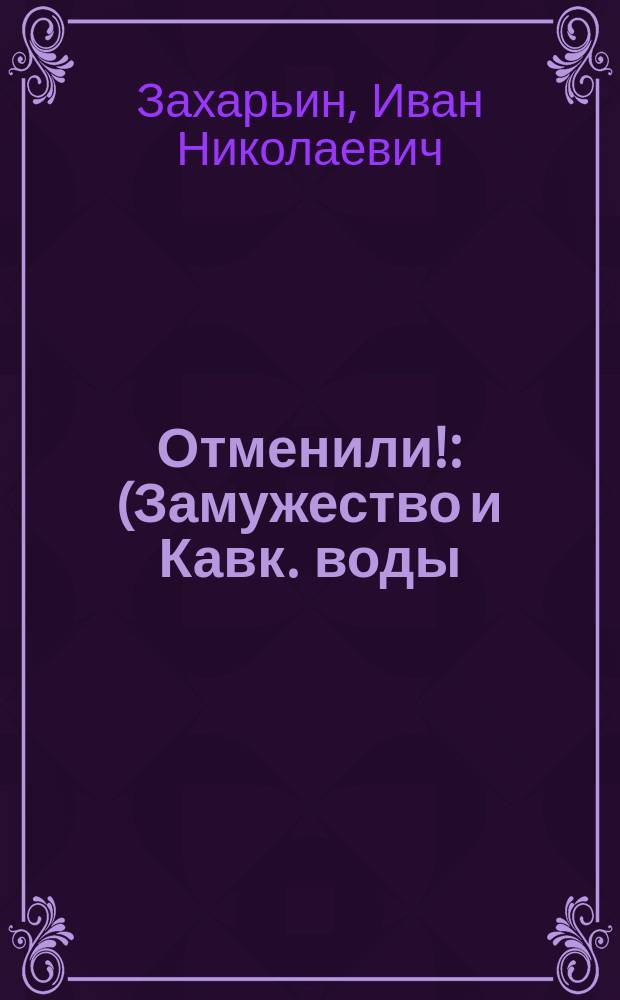 Захарьин, Иван Николаевич

Отменили!: (Замужество и Кавк. воды